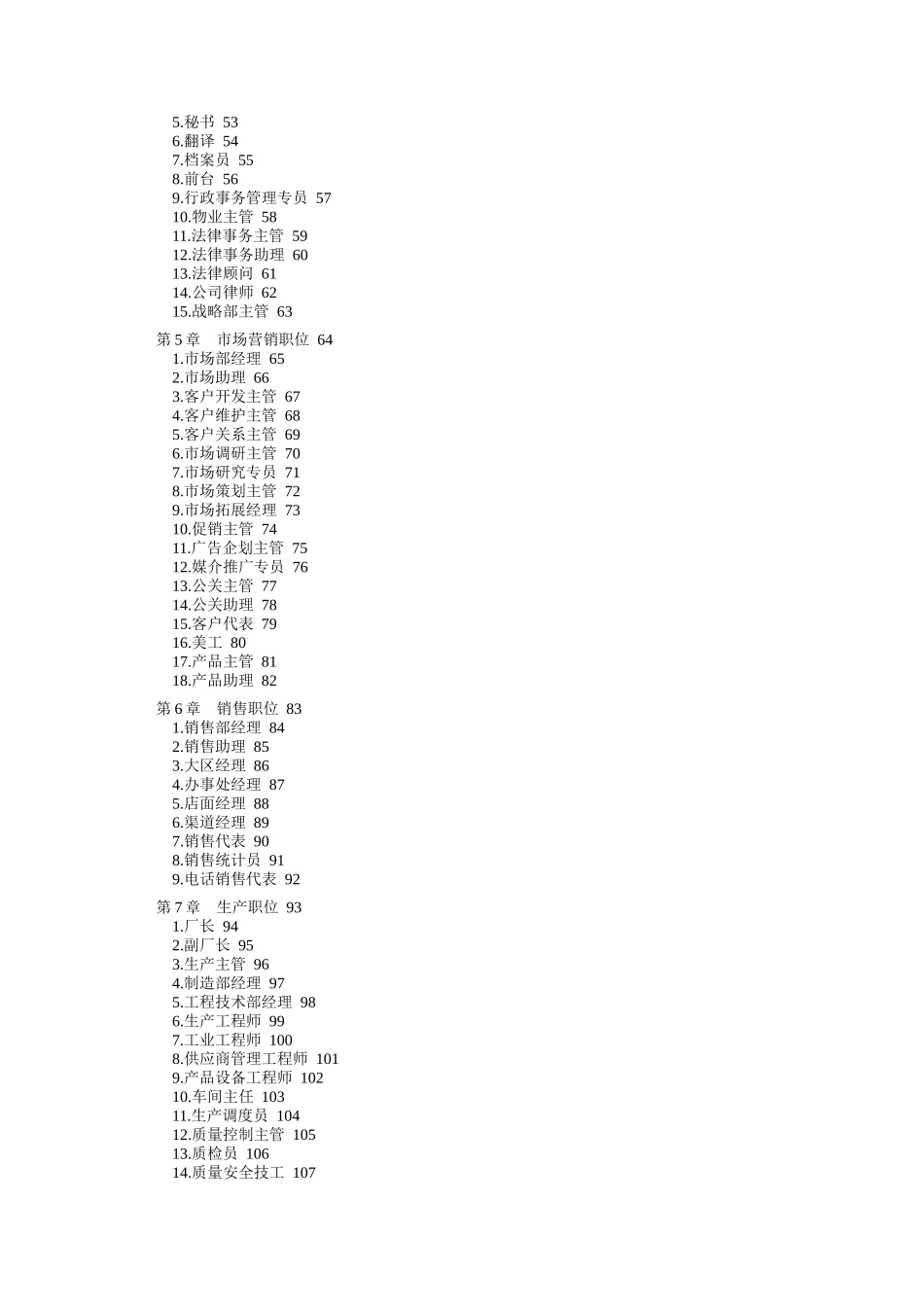 5.秘书 53
6.翻译 54
7.档案员 55
8.前台 56
9.行政事务管理专员 57
10.物业主管 58
11.法律事务主管 59
12.法律事务助理 60
13.法律顾问 61
14.公司律师 62
15.战略部主管 63

第 5 章 市场营销职位 64
1.市场部经理 65
2.市场助理 66
3.客户开发主管 67
4.客户维护主管 68
5.客户关系主管 69
6.市场调研主管 70
7.市场研究专员 71
8.市场策划主管 72
9.市场拓展经理 73
10.促销主管 74
11.广告企划主管 75
12.媒介推广专员 76
13.公关主管 77
14.公关助理 78
15.客户代表 79
16.美工 80
17.产品主管 81
18.产品助理 82

第 6 章 销售职位 83
1.销售部经理 84
2.销售助理 85
3.大区经理 86
4.办事处经理 87
5.店面经理 88
6.渠道经理 89
7.销售代表 90
8.销售统计员 91
9.电话销售代表 92

第 7 章 生产职位 93
1.厂长 94
2.副厂长 95
3.生产主管 96
4.制造部经理 97
5.工程技术部经理 98
6.生产工程师 99
7.工业工程师 100
8.供应商管理工程师 101
9.产品设备工程师 102
10.车间主任 103
11.生产调度员 104
12.质量控制主管 105
13.质检员 106
14.质量安全技工 107